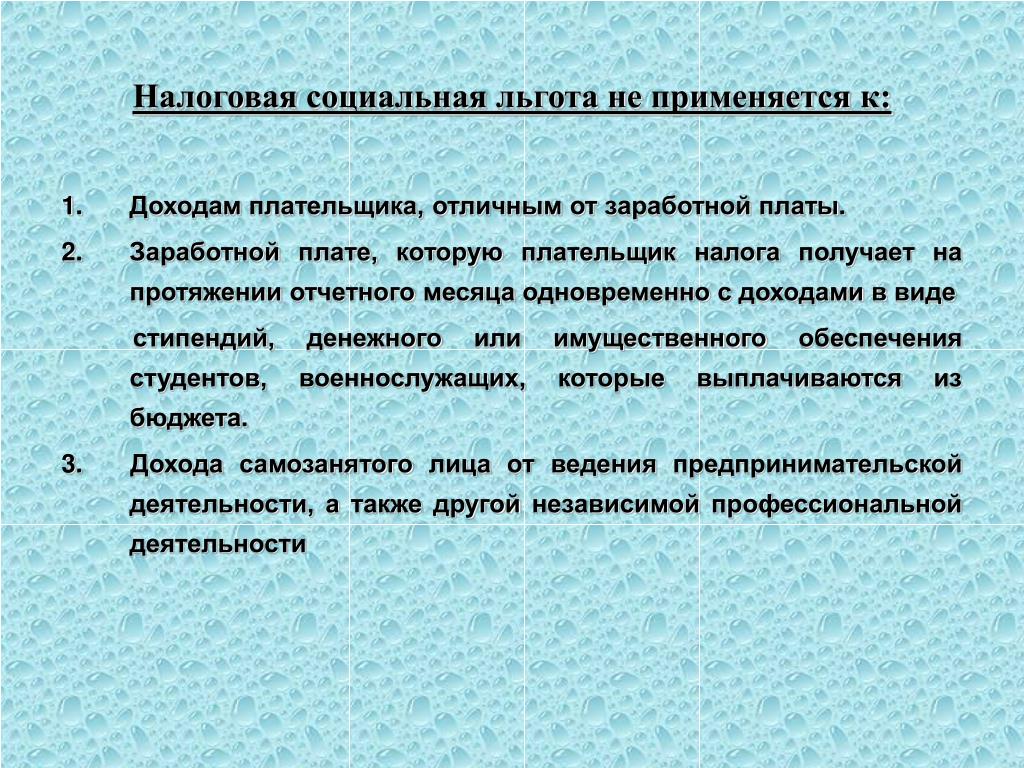 Налоговая социальная льгота не применяется к:

1. Доходам плательщика, отличным от заработной платы.

2. Заработной плате, которую плательщик налога получает на протяжении отчетного месяца одновременно с доходами в виде стипендий, денежного или имущественного обеспечения студентов, военнослужащих, которые выплачиваются из бюджета.

3. Дохода самозанятого лица от ведения предпринимательской деятельности, а также другой независимой профессиональной деятельности